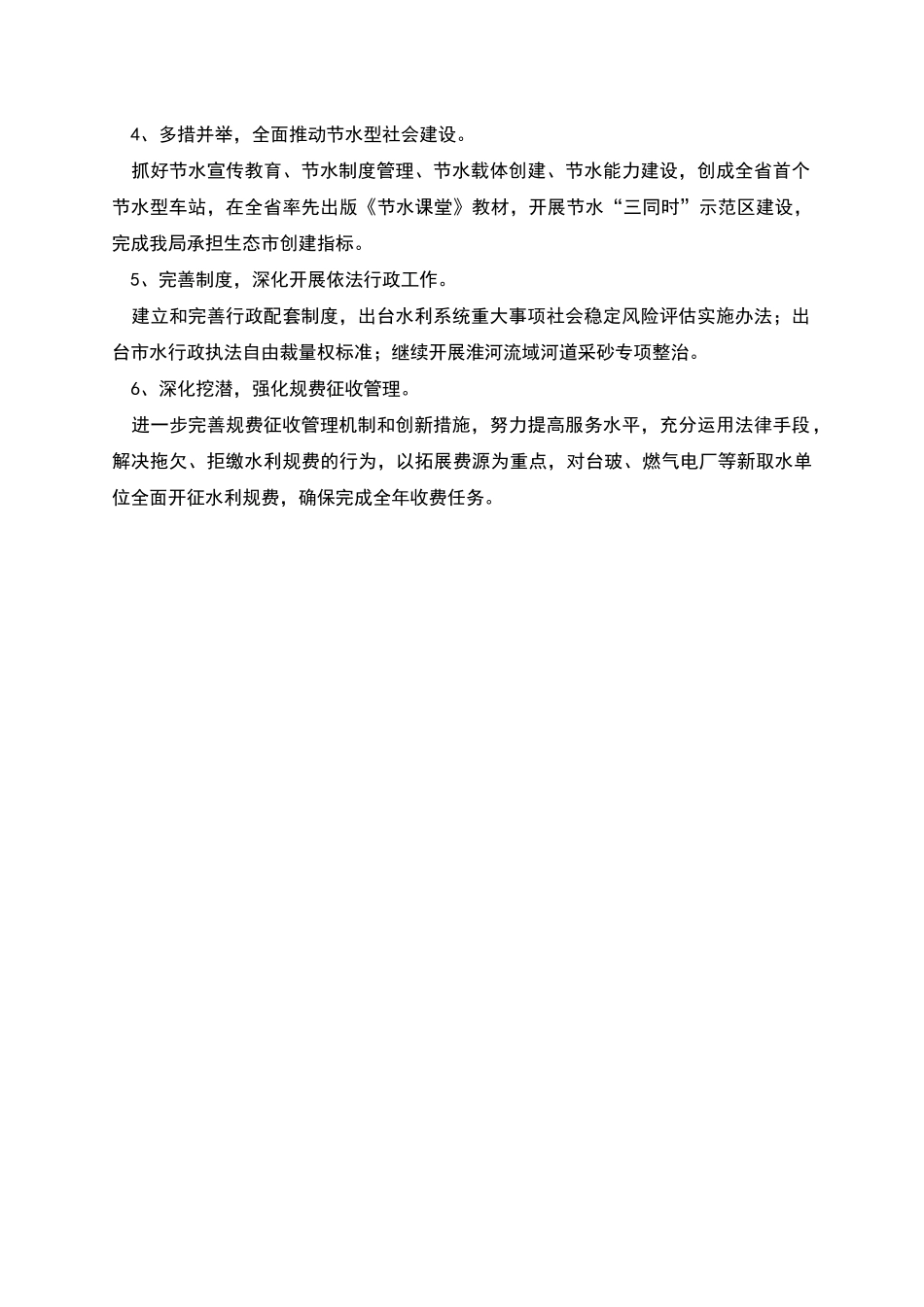 4、多措并举，全面推动节水型社会建设。

抓好节水宣传教育、节水制度管理、节水载体创建、节水能力建设，创成全省首个节水型车站，在全省率先出版《节水课堂》教材，开展节水“三同时”示范区建设，完成我局承担生态市创建指标。

5、完善制度，深化开展依法行政工作。

建立和完善行政配套制度，出台水利系统重大事项社会稳定风险评估实施办法；出台市水行政执法自由裁量权标准；继续开展淮河流域河道采砂专项整治。

6、深化挖潜，强化规费征收管理。

进一步完善规费征收管理机制和创新措施，努力提高服务水平，充分运用法律手段，解决拖欠、拒缴水利规费的行为，以拓展费源为重点，对台玻、燃气电厂等新取水单位全面开征水利规费，确保完成全年收费任务。